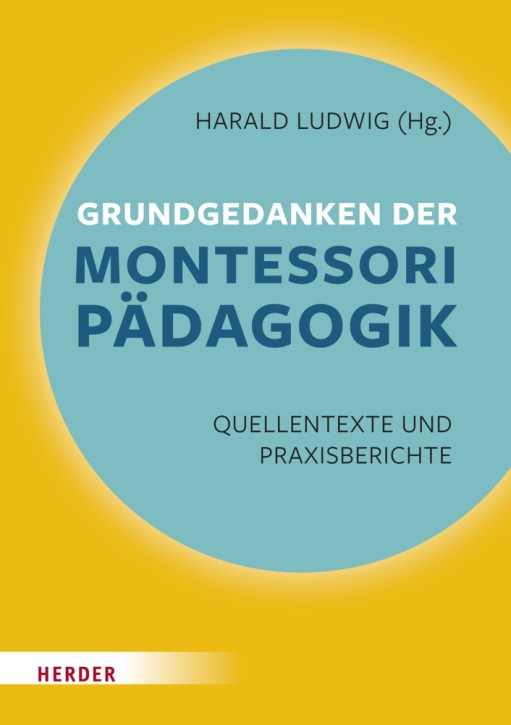 HARALD LUDWIG (Hg.)

GRUNDGEDANKEN DER
MONTESSORI
PÄDAGOGIK

QUELLENTEXTE UND
PRAXISBERICHTE

HERDER